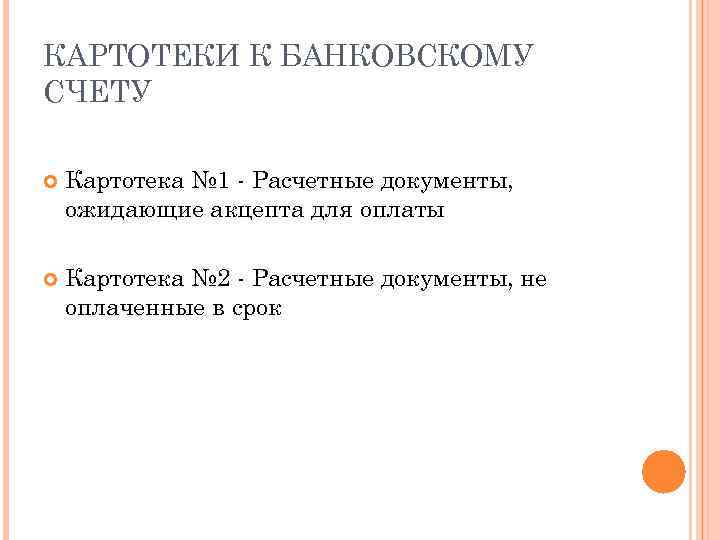 КАРТОТЕКИ К БАНКОВСКОМУ СЧЕТУ

Картотека №1 - Расчетные документы, ожидающие акцепта для оплаты

Картотека №2 - Расчетные документы, не оплаченные в срок